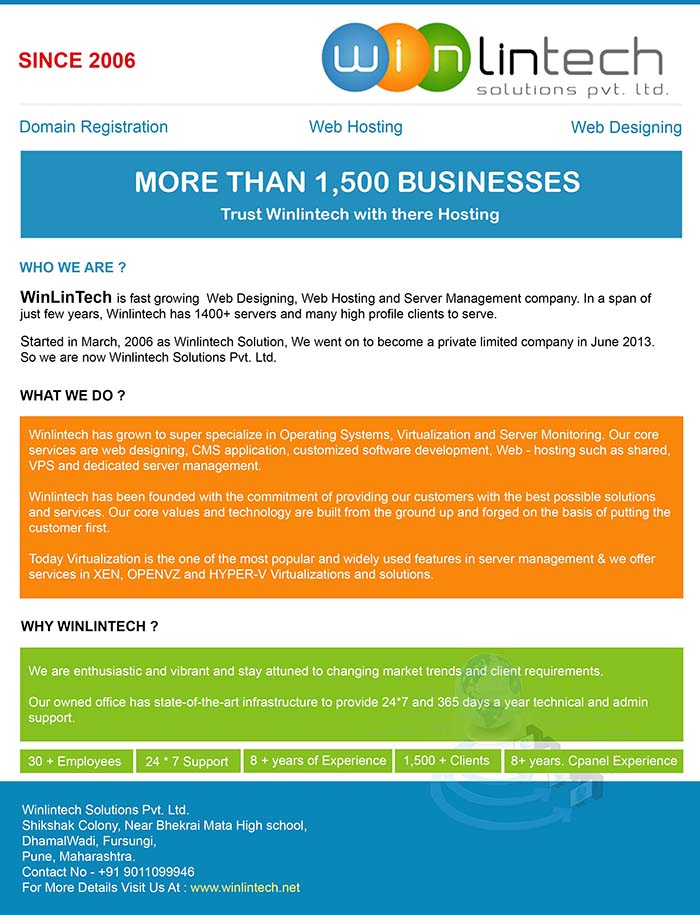 SINCE 2006

winlintech
solutions pvt. ltd.

Domain Registration

Web Hosting

Web Designing

MORE THAN 1,500 BUSINESSES
Trust Winlintech with there Hosting

WHO WE ARE ?

WinLinTech is fast growing Web Designing, Web Hosting and Server Management company. In a span of just few years, Winlintech has 1400+ servers and many high profile clients to serve.

Started in March, 2006 as Winlintech Solution, We went on to become a private limited company in June 2013. So we are now Winlintech Solutions Pvt. Ltd.

WHAT WE DO ?

Winlintech has grown to super specialize in Operating Systems, Virtualization and Server Monitoring. Our core services are web designing, CMS application, customized software development, Web - hosting such as shared, VPS and dedicated server management.

Winlintech has been founded with the commitment of providing our customers with the best possible solutions and services. Our core values and technology are built from the ground up and forged on the basis of putting the customer first.

Today Virtualization is the one of the most popular and widely used features in server management & we offer services in XEN, OPENVZ and HYPER-V Virtualizations and solutions.

WHY WINLINTECH ?

We are enthusiastic and vibrant and stay attuned to changing market trends and client requirements.

Our owned office has state-of-the-art infrastructure to provide 24*7 and 365 days a year technical and admin support.

30 + Employees

24 * 7 Support

8 + years of Experience

1,500 + Clients

8+ years. Cpanel Experience

Winlintech Solutions Pvt. Ltd.
Shikshak Colony, Near Bhekrai Mata High school,
DhamalWadi, Fursungi,
Pune, Maharashtra.
Contact No - +91 9011099946
For More Details Visit Us At : www.winlintech.net